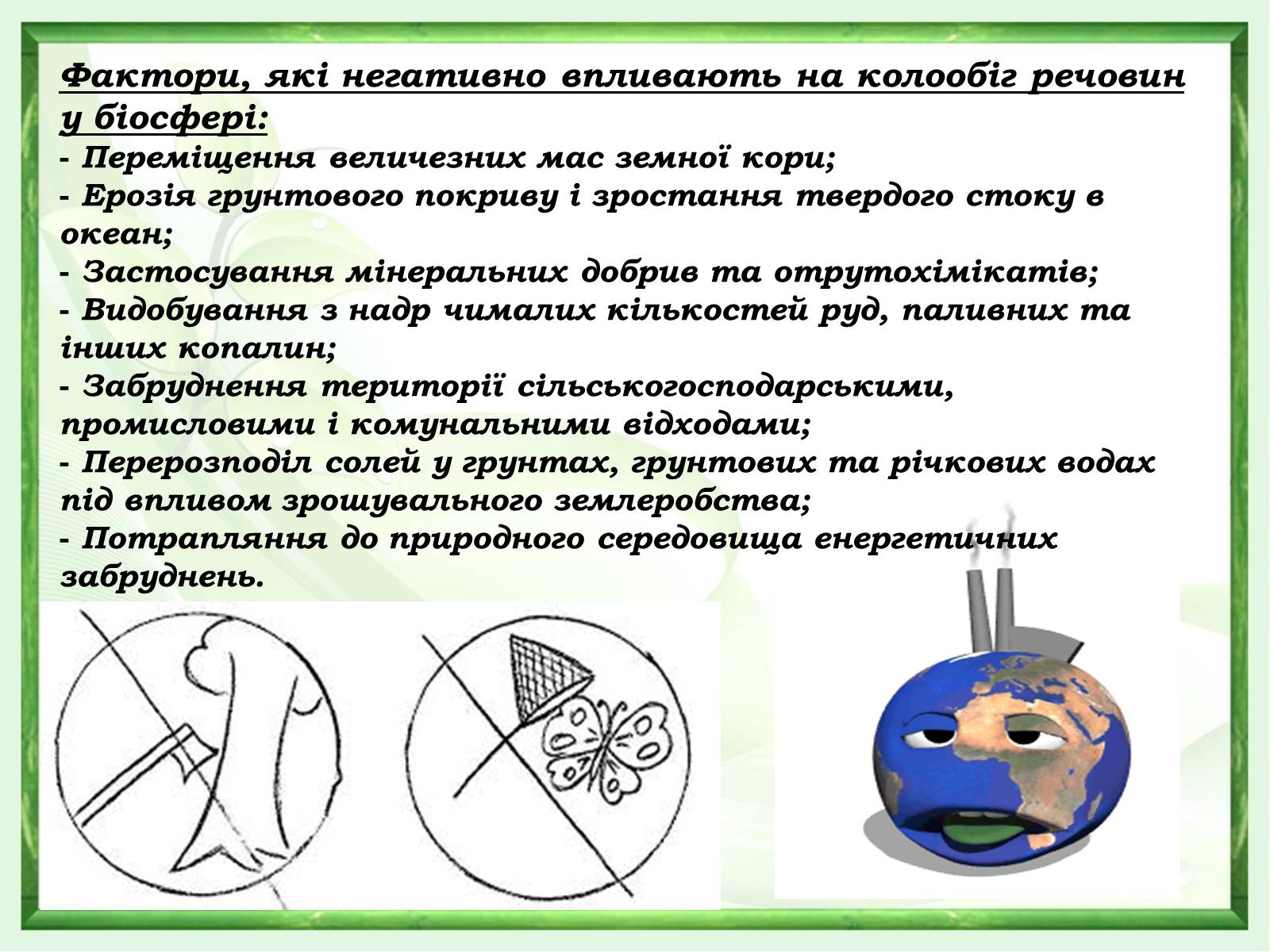 Фактори, які негативно впливають на колообіг речовин у біосфері:
- Переміщення величезних мас земної кори;
- Ерозія грунтового покриву і зростання твердого стоку в океан;
- Застосування мінеральних добрив та отрутохімікатів;
- Видобування з надр чималих кількостей руд, паливних та інших копалин;
- Забруднення території сільськогосподарськими, промисловими і комунальними відходами;
- Перерозподіл солей у грунтах, грунтових та річкових водах під впливом зрошувального землеробства;
- Потрапляння до природного середовища енергетичних забруднень.